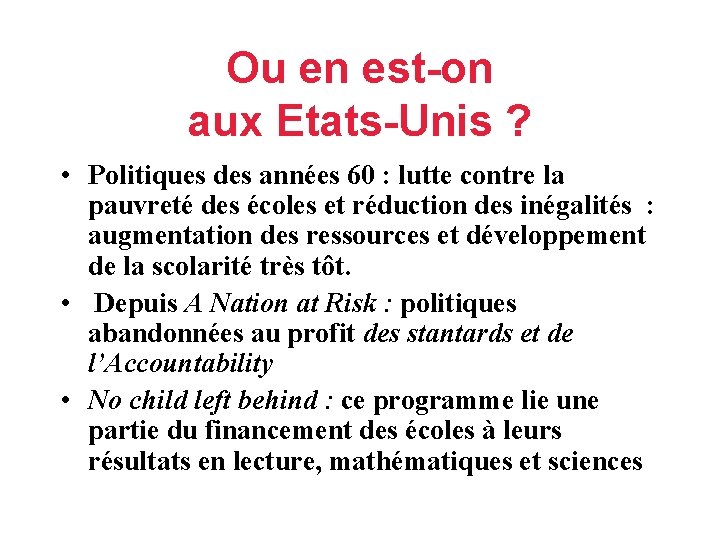 Ou en est-on
aux Etats-Unis ?

• Politiques des années 60 : lutte contre la pauvreté des écoles et réduction des inégalités : augmentation des ressources et développement de la scolarité très tôt.
• Depuis A Nation at Risk : politiques abandonnées au profit des stantards et de l'Accountability
• No child left behind : ce programme lie une partie du financement des écoles à leurs résultats en lecture, mathématiques et sciences